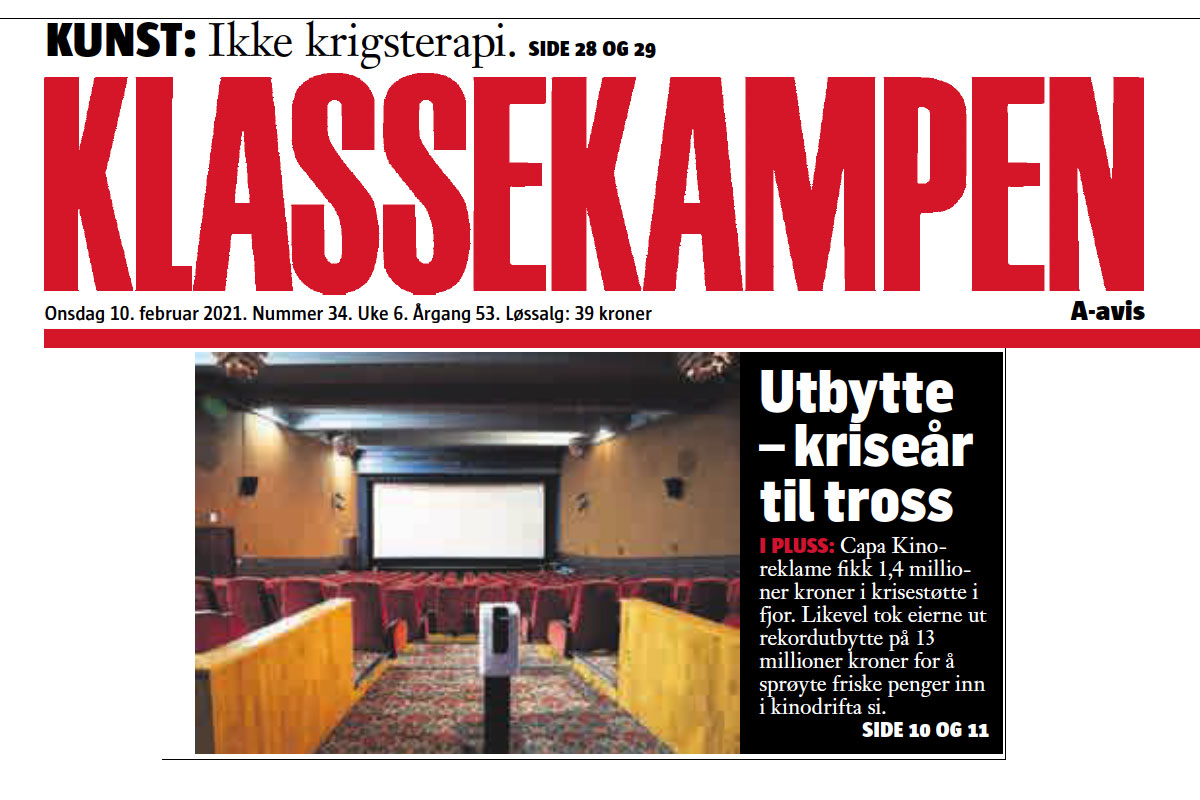 KUNST: Ikke krigsterapi. SIDE 28 OG 29

KLASSEKAMPEN

Onsdag 10. februar 2021. Nummer 34. Uke 6. Årgang 53. Løssalg: 39 kroner

A-avis

Utbytte – kriseår til tross

I PLUSS: Capa Kinoreklame fikk 1,4 millioner kroner i krisestøtte i fjor. Likevel tok eierne ut rekordutbytte på 13 millioner kroner for å sprøyte friske penger inn i kinodrifta si.

SIDE 10 OG 11